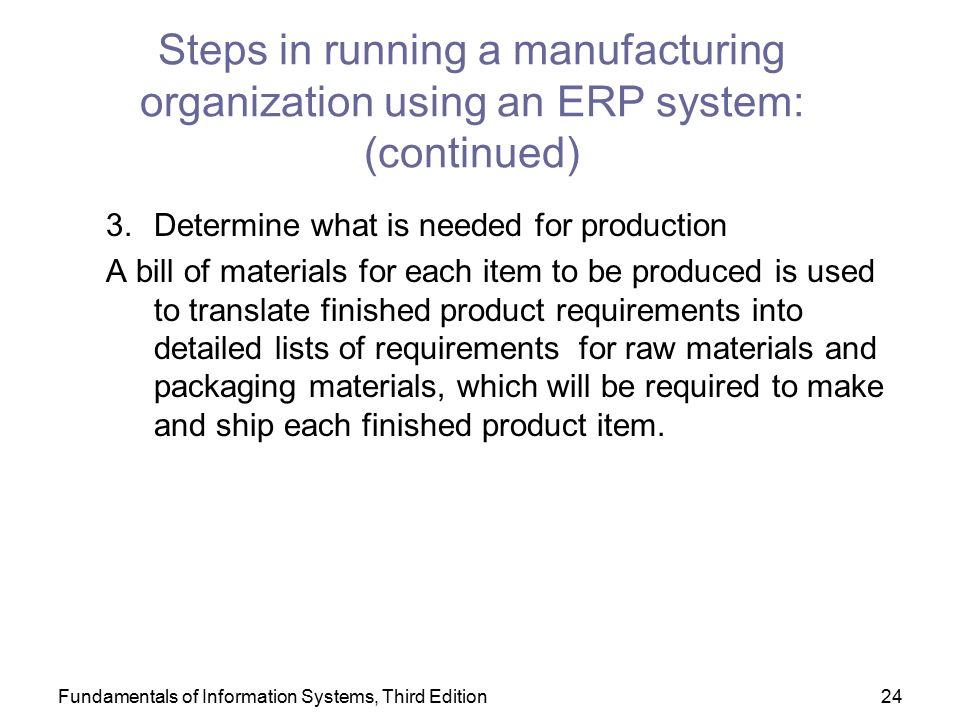 Steps in running a manufacturing organization using an ERP system: (continued)

3. Determine what is needed for production

A bill of materials for each item to be produced is used to translate finished product requirements into detailed lists of requirements  for raw materials and packaging materials, which will be required to make and ship each finished product item.

Fundamentals of Information Systems, Third Edition

24